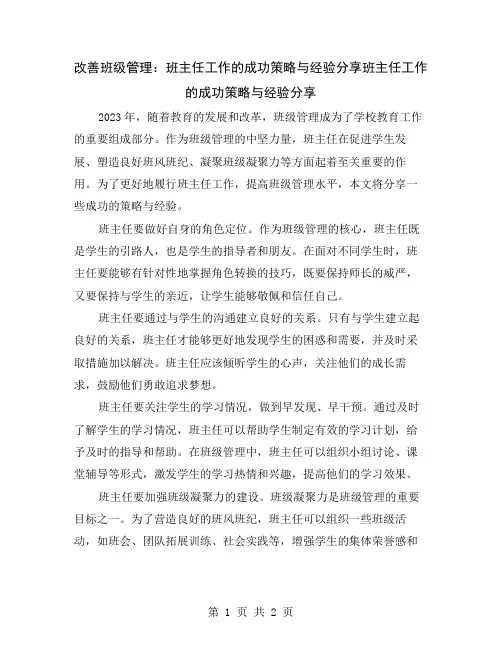 改善班级管理：班主任工作的成功策略与经验分享班主任工作的成功策略与经验分享

2023年，随着教育的发展和改革，班级管理成为了学校教育工作的重要组成部分。作为班级管理的中坚力量，班主任在促进学生发展、塑造良好班风班纪、凝聚班级凝聚力等方面起着至关重要的作用。为了更好地履行班主任工作，提高班级管理水平，本文将分享一些成功的策略与经验。

班主任要做好自身的角色定位。作为班级管理的核心，班主任既是学生的引路人，也是学生的指导者和朋友。在面对不同学生时，班主任要能够有针对性地掌握角色转换的技巧，既要保持师长的威严，又要保持与学生的亲近，让学生能够敬佩和信任自己。

班主任要通过与学生的沟通建立良好的关系。只有与学生建立起良好的关系，班主任才能够更好地发现学生的困惑和需要，并及时采取措施加以解决。班主任应该倾听学生的心声，关注他们的成长需求，鼓励他们勇敢追求梦想。

班主任要关注学生的学习情况，做到早发现、早干预。通过及时了解学生的学习情况，班主任可以帮助学生制定有效的学习计划，给予及时的指导和帮助。在班级管理中，班主任可以组织小组讨论、课堂辅导等形式，激发学生的学习热情和兴趣，提高他们的学习效果。

班主任要加强班级凝聚力的建设。班级凝聚力是班级管理的重要目标之一。为了营造良好的班风班纪，班主任可以组织一些班级活动，如班会、团队拓展训练、社会实践等，增强学生的集体荣誉感和

第 1 页 共 2 页